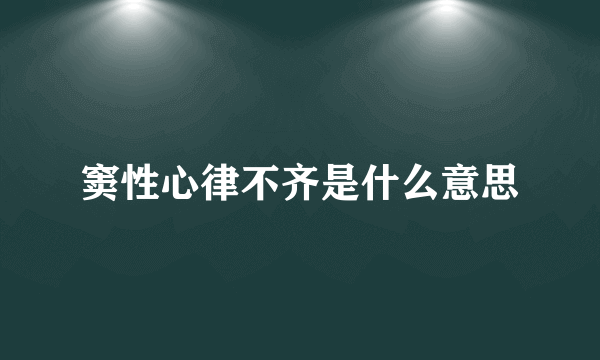 窦性心律不齐是什么意思